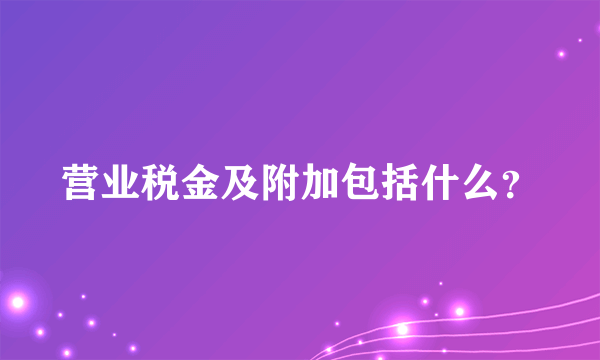 营业税金及附加包括什么?